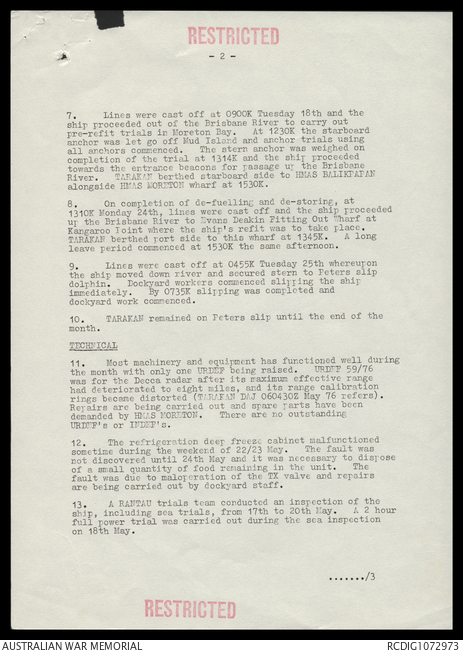 RESTRICTED

- 2 -

7. Lines were cast off at 0900K Tuesday 18th and the ship proceeded out of the Brisbane River to carry out pre-refit trials in Moreton Bay. At 1230K the starboard anchor was let go off Mud Island and anchor trials using all anchors commenced. The stern anchor was weighed on completion of the trial at 1314K and the ship proceeded towards the entrance beacons for passage up the Brisbane River. TARAKAN berthed starboard side to HMAS BALIKPAPAN alongside HMAS MORETON wharf at 1530K.

8. On completion of de-fuelling and de-storing, at 1310K Monday 24th, lines were cast off and the ship proceeded up the Brisbane River to Evans Deakin Fitting Out Wharf at Kangaroo Point where the ship's refit was to take place. TARAKAN berthed port side to this wharf at 1345K. A long leave period commenced at 1530K the same afternoon.

9. Lines were cast off at 0455K Tuesday 25th whereupon the ship moved down river and secured stern to Peters slip dolphin. Dockyard workers commenced slipping the ship immediately. By 0735K slipping was completed and dockyard work commenced.

10. TARAKAN remained on Peters slip until the end of the month.

TECHNICAL

11. Most machinery and equipment has functioned well during the month with only one URDEF being raised. URDEF 59/76 was for the Decca radar after its maximum effective range had deteriorated to eight miles, and its range calibration rings became distorted (TARAKAN DAJ 060430Z May 76 refers). Repairs are being carried out and spare parts have been demanded by HMAS MORETON. There are no outstanding URDEF's or INDEF's.

12. The refrigeration deep freeze cabinet malfunctioned sometime during the weekend of 22/23 May. The fault was not discovered until 24th May and it was necessary to dispose of a small quantity of food remaining in the unit. The fault was due to maloperation of the TX valve and repairs are being carried out by dockyard staff.

13. A RANTAU trials team conducted an inspection of the ship, including sea trials, from 17th to 20th May. A 2 hour full power trial was carried out during the sea inspection on 18th May.

......./3

RESTRICTED

AUSTRALIAN WAR MEMORIAL RCDIG1072973